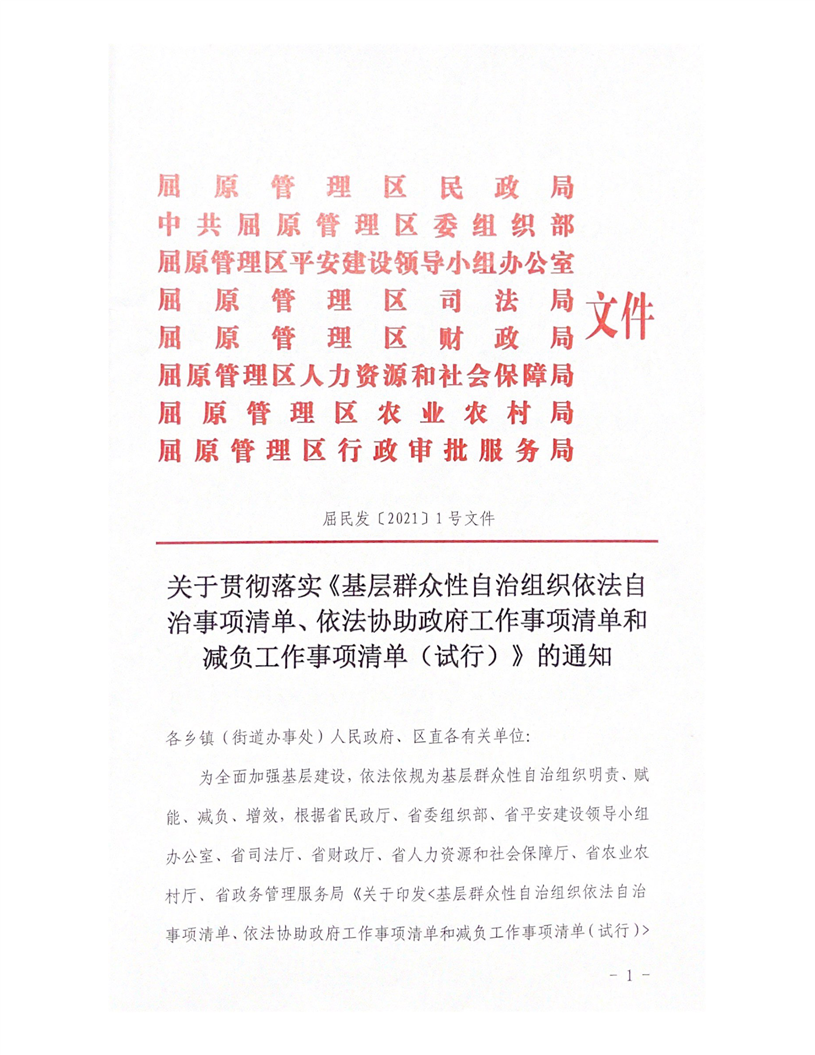 屈原管理区民政局
中共屈原管理区委组织部
屈原管理区平安建设领导小组办公室
屈原管理区司法局
屈原管理区财政局
屈原管理区人力资源和社会保障局
屈原管理区农业农村局
屈原管理区行政审批服务局
文件

屈民发〔2021〕1号文件

关于贯彻落实《基层群众性自治组织依法自治事项清单、依法协助政府工作事项清单和减负工作事项清单（试行）》的通知

各乡镇（街道办事处）人民政府、区直各有关单位:

为全面加强基层建设，依法依规为基层群众性自治组织明责、赋能、减负、增效，根据省民政厅、省委组织部、省平安建设领导小组办公室、省司法厅、省财政厅、省人力资源和社会保障厅、省农业农村厅、省政务管理服务局《关于印发<基层群众性自治组织依法自治事项清单、依法协助政府工作事项清单和减负工作事项清单（试行）>

- 1 -